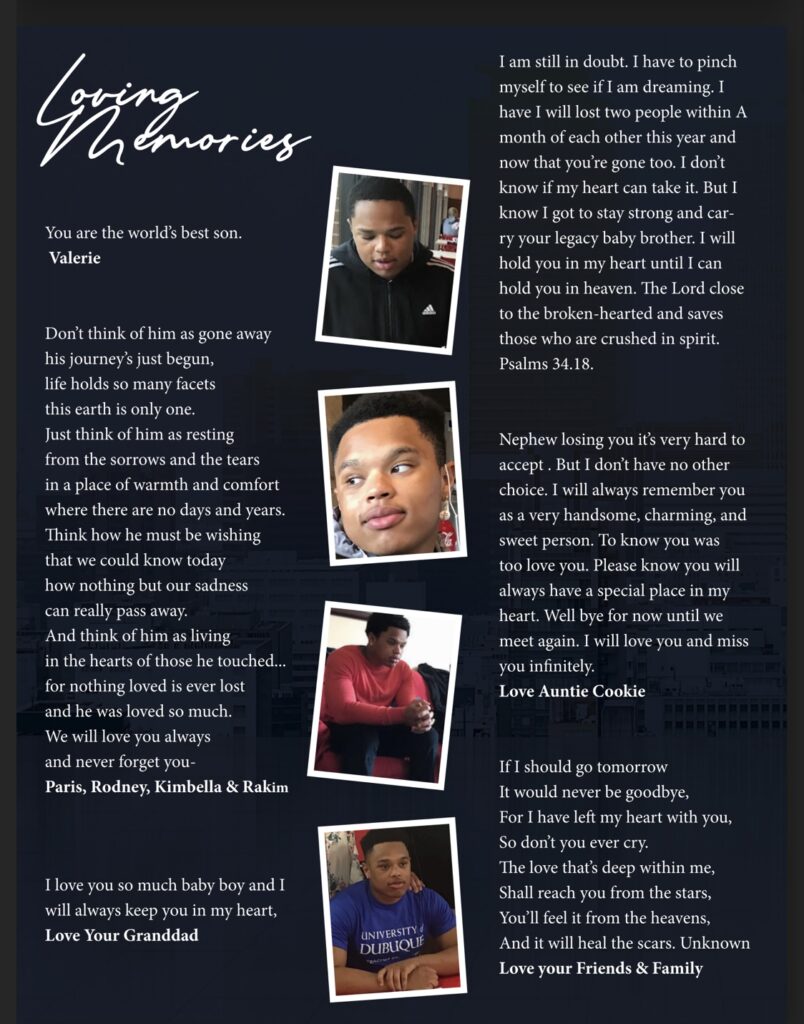 Loving Memories

You are the world's best son.
Valerie

Don't think of him as gone away
his journey's just begun,
life holds so many facets
this earth is only one.
Just think of him as resting
from the sorrows and the tears
in a place of warmth and comfort
where there are no days and years.
Think how he must be wishing
that we could know today
how nothing but our sadness
can really pass away.
And think of him as living
in the hearts of those he touched...
for nothing loved is ever lost
and he was loved so much.
We will love you always
and never forget you-
Paris, Rodney, Kimbella & Rakim

I love you so much baby boy and I will always keep you in my heart,
Love Your Granddad

I am still in doubt. I have to pinch myself to see if I am dreaming. I have I will lost two people within A month of each other this year and now that you're gone too. I don't know if my heart can take it. But I know I got to stay strong and carry your legacy baby brother. I will hold you in my heart until I can hold you in heaven. The Lord close to the broken-hearted and saves those who are crushed in spirit. Psalms 34.18.

Nephew losing you it's very hard to accept . But I don't have no other choice. I will always remember you as a very handsome, charming, and sweet person. To know you was too love you. Please know you will always have a special place in my heart. Well bye for now until we meet again. I will love you and miss you infinitely.
Love Auntie Cookie

If I should go tomorrow
It would never be goodbye,
For I have left my heart with you,
So don't you ever cry.
The love that's deep within me,
Shall reach you from the stars,
You'll feel it from the heavens,
And it will heal the scars. Unknown
Love your Friends & Family